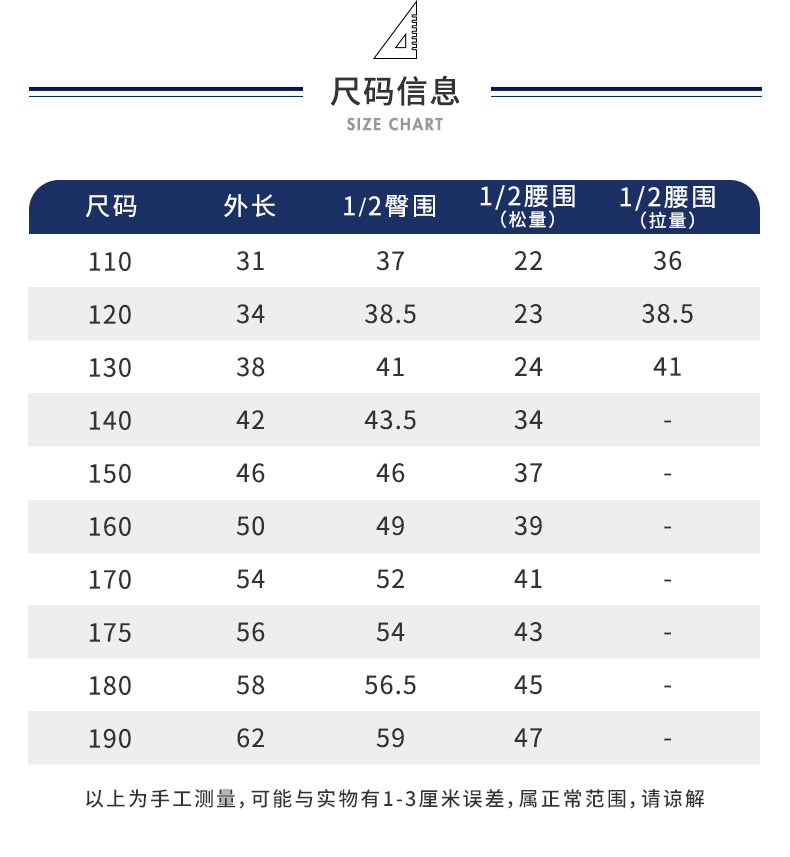 尺码信息
SIZE CHART

| 尺码 | 外长 | 1/2臀围 | 1/2腰围（松量） | 1/2腰围（拉量） |
|---|---|---|---|---|
| 110 | 31 | 37 | 22 | 36 |
| 120 | 34 | 38.5 | 23 | 38.5 |
| 130 | 38 | 41 | 24 | 41 |
| 140 | 42 | 43.5 | 34 | - |
| 150 | 46 | 46 | 37 | - |
| 160 | 50 | 49 | 39 | - |
| 170 | 54 | 52 | 41 | - |
| 175 | 56 | 54 | 43 | - |
| 180 | 58 | 56.5 | 45 | - |
| 190 | 62 | 59 | 47 | - |

以上为手工测量，可能与实物有1-3厘米误差，属正常范围，请谅解